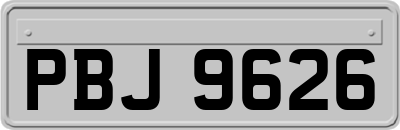 PBJ 9626